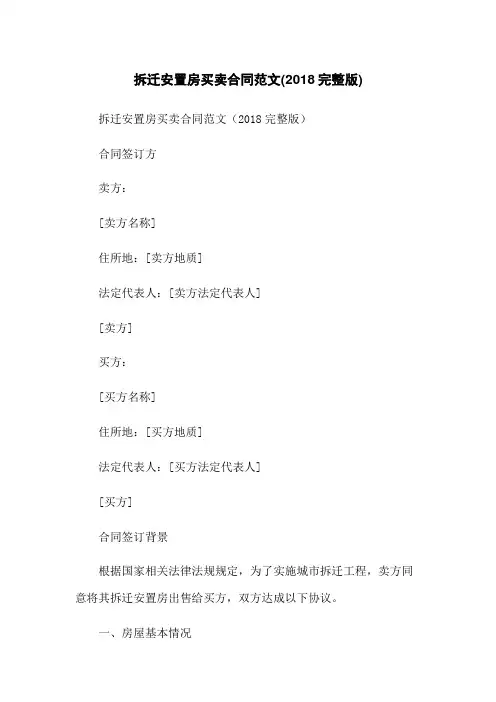 拆迁安置房买卖合同范文(2018 完整版)

拆迁安置房买卖合同范文（2018 完整版）

合同签订方

卖方：

[卖方名称]

住所地：[卖方地质]

法定代表人：[卖方法定代表人]

[卖方]

买方：

[买方名称]

住所地：[买方地质]

法定代表人：[买方法定代表人]

[买方]

合同签订背景

根据国家相关法律法规规定，为了实施城市拆迁工程，卖方同意将其拆迁安置房出售给买方，双方达成以下协议。

一、房屋基本情况